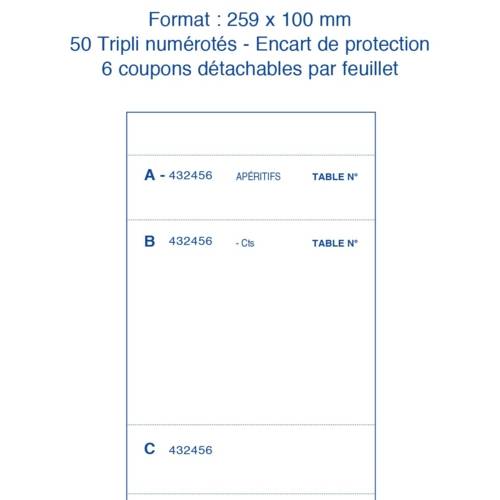 Format : 259 x 100 mm
50 Tripli numérotés - Encart de protection
6 coupons détachables par feuillet

A - 432456 APÉRITIFS TABLE N°

B 432456 - Cts TABLE N°

C 432456